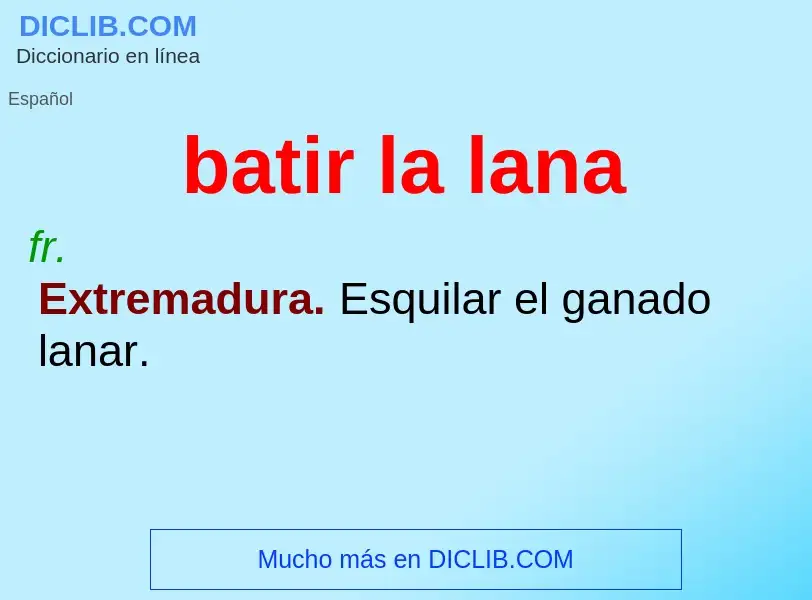 DICLIB.COM
Diccionario en línea

Español

batir la lana

fr.

Extremadura. Esquilar el ganado lanar.

Mucho más en DICLIB.COM